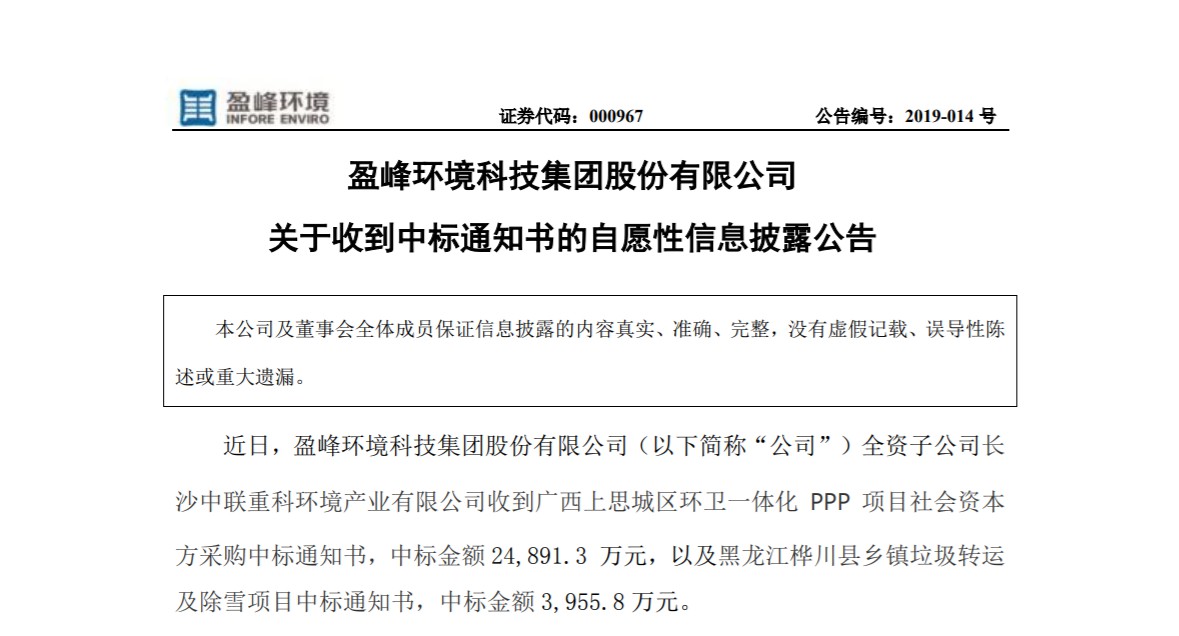 盈峰环境
INFORE ENVIRO

证券代码：000967

公告编号：2019-014 号

盈峰环境科技集团股份有限公司

关于收到中标通知书的自愿性信息披露公告

本公司及董事会全体成员保证信息披露的内容真实、准确、完整，没有虚假记载、误导性陈述或重大遗漏。

近日，盈峰环境科技集团股份有限公司（以下简称“公司”）全资子公司长沙中联重科环境产业有限公司收到广西上思城区环卫一体化 PPP 项目社会资本方采购中标通知书，中标金额 24,891.3 万元，以及黑龙江桦川县乡镇垃圾转运及除雪项目中标通知书，中标金额 3,955.8 万元。